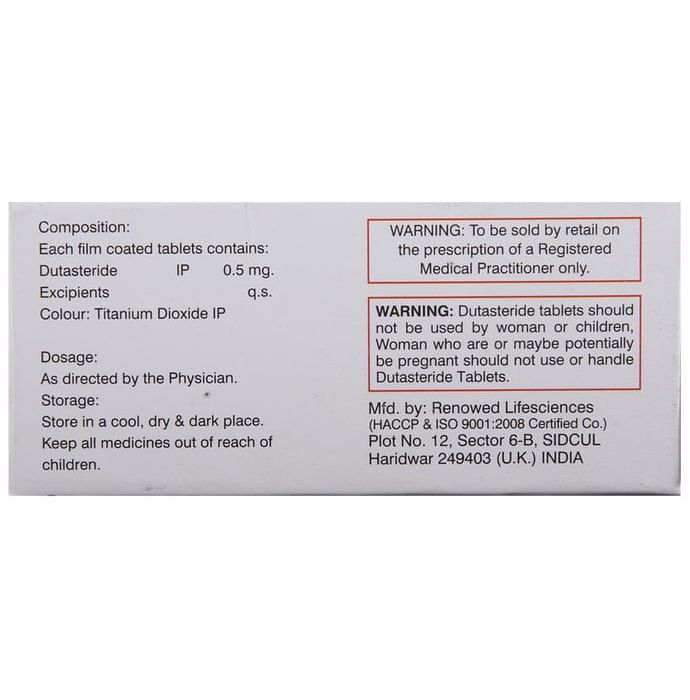 Composition:
Each film coated tablets contains:
Dutasteride IP 0.5 mg.
Excipients q.s.
Colour: Titanium Dioxide IP

Dosage:
As directed by the Physician.
Storage:
Store in a cool, dry & dark place.
Keep all medicines out of reach of children.

WARNING: To be sold by retail on the prescription of a Registered Medical Practitioner only.

WARNING: Dutasteride tablets should not be used by woman or children, Woman who are or maybe potentially be pregnant should not use or handle Dutasteride Tablets.

Mfd. by: Renowed Lifesciences
(HACCP & ISO 9001:2008 Certified Co.)
Plot No. 12, Sector 6-B, SIDCUL
Haridwar 249403 (U.K.) INDIA